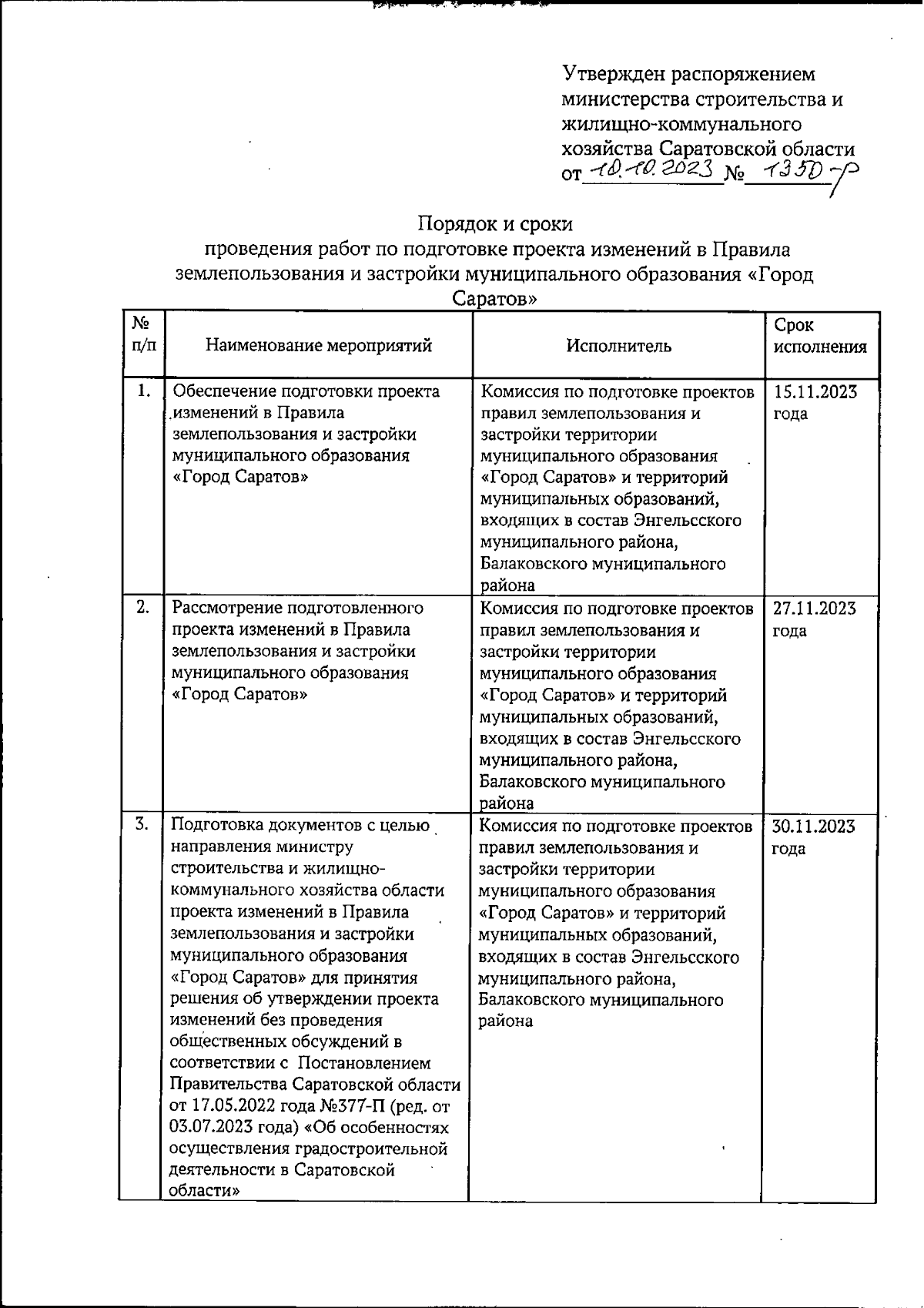 Утвержден распоряжением министерства строительства и жилищно-коммунального хозяйства Саратовской области от 10.10.2023 № 1350-р

Порядок и сроки
проведения работ по подготовке проекта изменений в Правила землепользования и застройки муниципального образования «Город Саратов»

| № п/п | Наименование мероприятий | Исполнитель | Срок исполнения |
|---|---|---|---|
| 1. | Обеспечение подготовки проекта изменений в Правила землепользования и застройки муниципального образования «Город Саратов» | Комиссия по подготовке проектов правил землепользования и застройки территории муниципального образования «Город Саратов» и территорий муниципальных образований, входящих в состав Энгельсского муниципального района, Балаковского муниципального района | 15.11.2023 года |
| 2. | Рассмотрение подготовленного проекта изменений в Правила землепользования и застройки муниципального образования «Город Саратов» | Комиссия по подготовке проектов правил землепользования и застройки территории муниципального образования «Город Саратов» и территорий муниципальных образований, входящих в состав Энгельсского муниципального района, Балаковского муниципального района | 27.11.2023 года |
| 3. | Подготовка документов с целью направления министру строительства и жилищно-коммунального хозяйства области проекта изменений в Правила землепользования и застройки муниципального образования «Город Саратов» для принятия решения об утверждении проекта изменений без проведения общественных обсуждений в соответствии с Постановлением Правительства Саратовской области от 17.05.2022 года №377-П (ред. от 03.07.2023 года) «Об особенностях осуществления градостроительной деятельности в Саратовской области» | Комиссия по подготовке проектов правил землепользования и застройки территории муниципального образования «Город Саратов» и территорий муниципальных образований, входящих в состав Энгельсского муниципального района, Балаковского муниципального района | 30.11.2023 года |